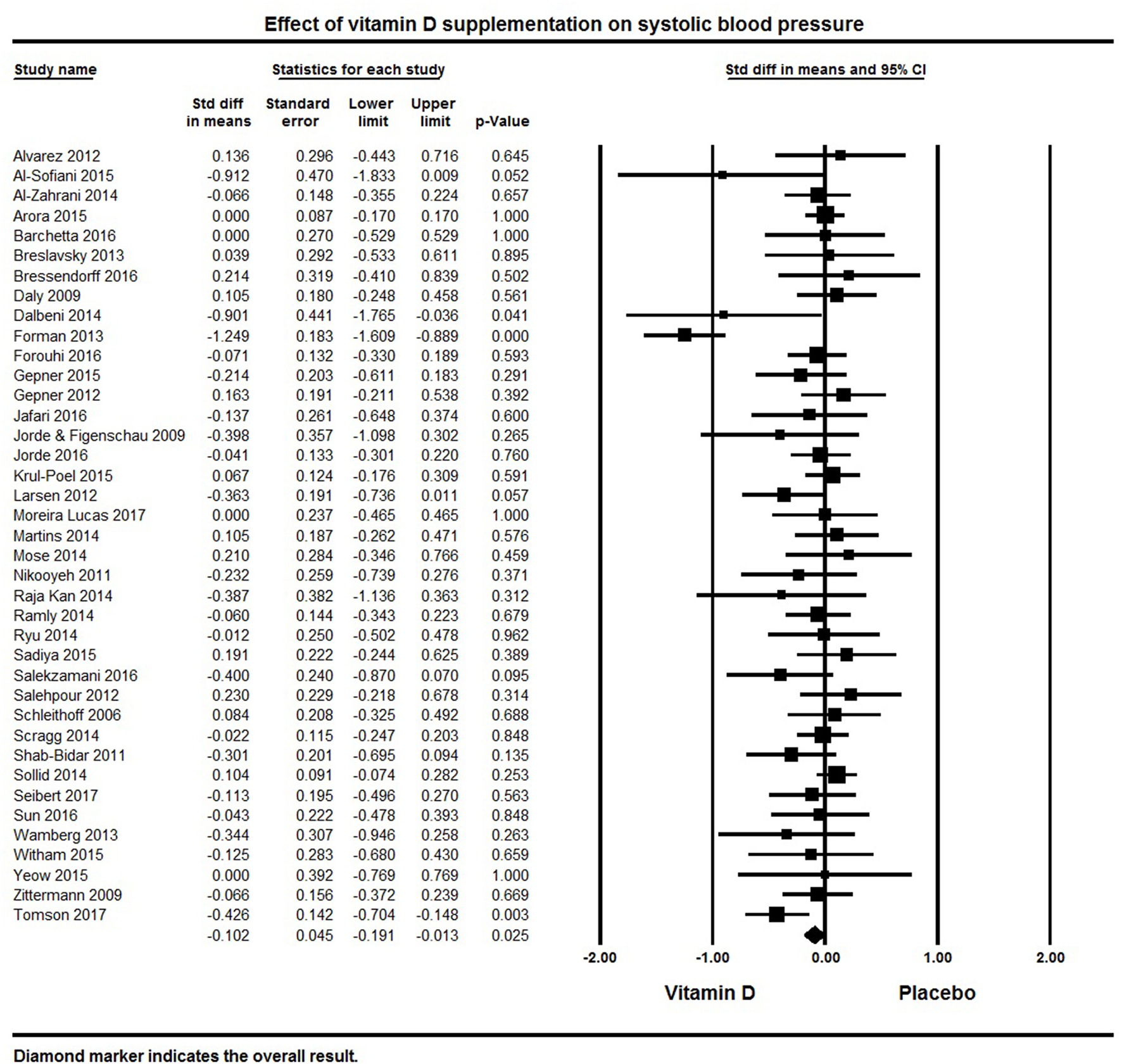 Effect of vitamin D supplementation on systolic blood pressure

Study name

Statistics for each study

Std diff in means and 95% CI

| | Std diff in means | Standard error | Lower limit | Upper limit | p-Value |
|---|---|---|---|---|---|
| Alvarez 2012 | 0.136 | 0.296 | -0.443 | 0.716 | 0.645 |
| Al-Sofiani 2015 | -0.912 | 0.470 | -1.833 | 0.009 | 0.052 |
| Al-Zahrani 2014 | -0.066 | 0.148 | -0.355 | 0.224 | 0.657 |
| Arora 2015 | 0.000 | 0.087 | -0.170 | 0.170 | 1.000 |
| Barchetta 2016 | 0.000 | 0.270 | -0.529 | 0.529 | 1.000 |
| Breslavsky 2013 | 0.039 | 0.292 | -0.533 | 0.611 | 0.895 |
| Bressendorff 2016 | 0.214 | 0.319 | -0.410 | 0.839 | 0.502 |
| Daly 2009 | 0.105 | 0.180 | -0.248 | 0.458 | 0.561 |
| Dalbeni 2014 | -0.901 | 0.441 | -1.765 | -0.036 | 0.041 |
| Forman 2013 | -1.249 | 0.183 | -1.609 | -0.889 | 0.000 |
| Forouhi 2016 | -0.071 | 0.132 | -0.330 | 0.189 | 0.593 |
| Gepner 2015 | -0.214 | 0.203 | -0.611 | 0.183 | 0.291 |
| Gepner 2012 | 0.163 | 0.191 | -0.211 | 0.538 | 0.392 |
| Jafari 2016 | -0.137 | 0.261 | -0.648 | 0.374 | 0.600 |
| Jorde & Figenschau 2009 | -0.398 | 0.357 | -1.098 | 0.302 | 0.265 |
| Jorde 2016 | -0.041 | 0.133 | -0.301 | 0.220 | 0.760 |
| Krul-Poel 2015 | 0.067 | 0.124 | -0.176 | 0.309 | 0.591 |
| Larsen 2012 | -0.363 | 0.191 | -0.736 | 0.011 | 0.057 |
| Moreira Lucas 2017 | 0.000 | 0.237 | -0.465 | 0.465 | 1.000 |
| Martins 2014 | 0.105 | 0.187 | -0.262 | 0.471 | 0.576 |
| Mose 2014 | 0.210 | 0.284 | -0.346 | 0.766 | 0.459 |
| Nikooyeh 2011 | -0.232 | 0.259 | -0.739 | 0.276 | 0.371 |
| Raja Kan 2014 | -0.387 | 0.382 | -1.136 | 0.363 | 0.312 |
| Ramly 2014 | -0.060 | 0.144 | -0.343 | 0.223 | 0.679 |
| Ryu 2014 | -0.012 | 0.250 | -0.502 | 0.478 | 0.962 |
| Sadiya 2015 | 0.191 | 0.222 | -0.244 | 0.625 | 0.389 |
| Salekzamani 2016 | -0.400 | 0.240 | -0.870 | 0.070 | 0.095 |
| Salehpour 2012 | 0.230 | 0.229 | -0.218 | 0.678 | 0.314 |
| Schleithoff 2006 | 0.084 | 0.208 | -0.325 | 0.492 | 0.688 |
| Scragg 2014 | -0.022 | 0.115 | -0.247 | 0.203 | 0.848 |
| Shab-Bidar 2011 | -0.301 | 0.201 | -0.695 | 0.094 | 0.135 |
| Sollid 2014 | 0.104 | 0.091 | -0.074 | 0.282 | 0.253 |
| Seibert 2017 | -0.113 | 0.195 | -0.496 | 0.270 | 0.563 |
| Sun 2016 | -0.043 | 0.222 | -0.478 | 0.393 | 0.848 |
| Wamberg 2013 | -0.344 | 0.307 | -0.946 | 0.258 | 0.263 |
| Witham 2015 | -0.125 | 0.283 | -0.680 | 0.430 | 0.659 |
| Yeow 2015 | 0.000 | 0.392 | -0.769 | 0.769 | 1.000 |
| Zittermann 2009 | -0.066 | 0.156 | -0.372 | 0.239 | 0.669 |
| Tomson 2017 | -0.426 | 0.142 | -0.704 | -0.148 | 0.003 |
| | -0.102 | 0.045 | -0.191 | -0.013 | 0.025 |

-2.00 -1.00 0.00 1.00 2.00

Vitamin D Placebo

Diamond marker indicates the overall result.